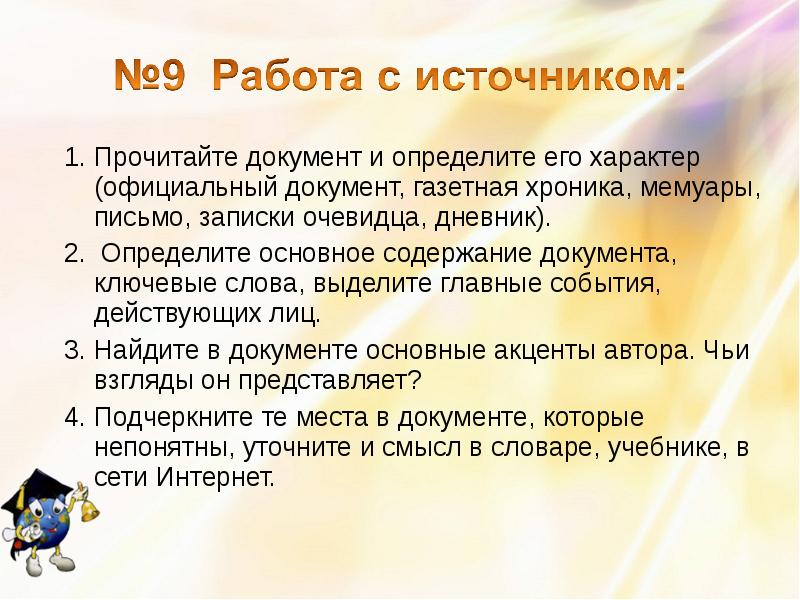 №9 Работа с источником:

1. Прочитайте документ и определите его характер (официальный документ, газетная хроника, мемуары, письмо, записки очевидца, дневник).
2. Определите основное содержание документа, ключевые слова, выделите главные события, действующих лиц.
3. Найдите в документе основные акценты автора. Чьи взгляды он представляет?
4. Подчеркните те места в документе, которые непонятны, уточните и смысл в словаре, учебнике, в сети Интернет.